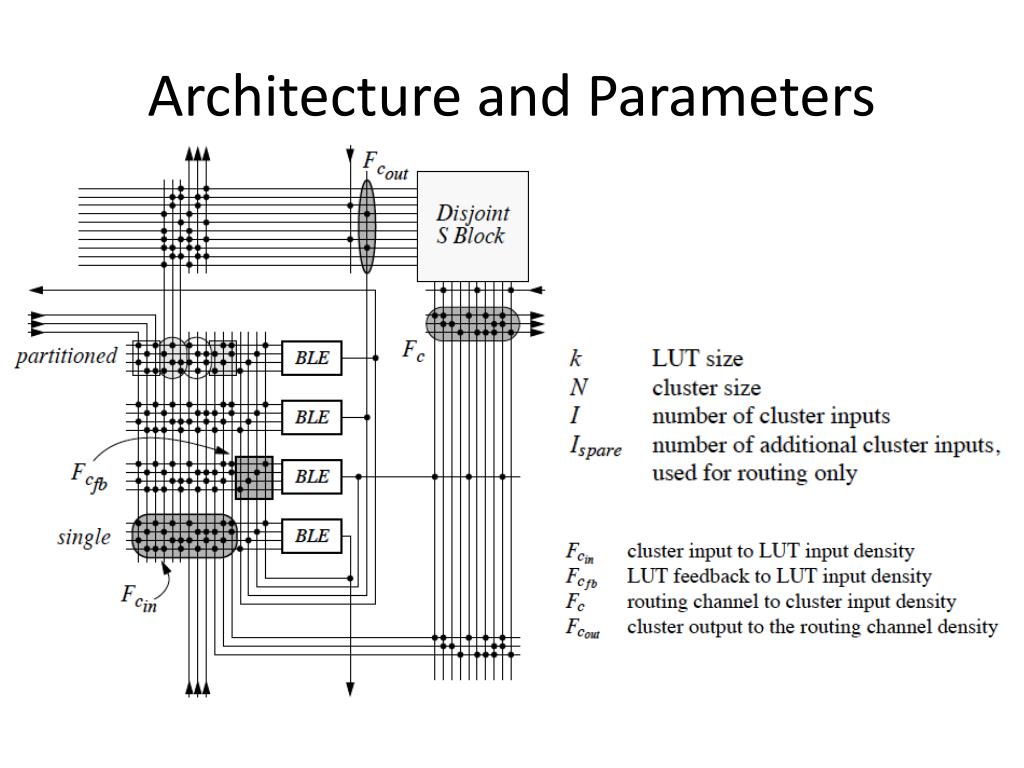 Architecture and Parameters

$F_{c_{out}}$

Disjoint S Block

partitioned

BLE

$F_c$

BLE

$F_{c_{fb}}$

BLE

single

BLE

$F_{c_{in}}$

| | |
|---|---|
| $k$ | LUT size |
| $N$ | cluster size |
| $I$ | number of cluster inputs |
| $I_{spare}$ | number of additional cluster inputs, used for routing only |

| | |
|---|---|
| $F_{c_{in}}$ | cluster input to LUT input density |
| $F_{c_{fb}}$ | LUT feedback to LUT input density |
| $F_c$ | routing channel to cluster input density |
| $F_{c_{out}}$ | cluster output to the routing channel density |